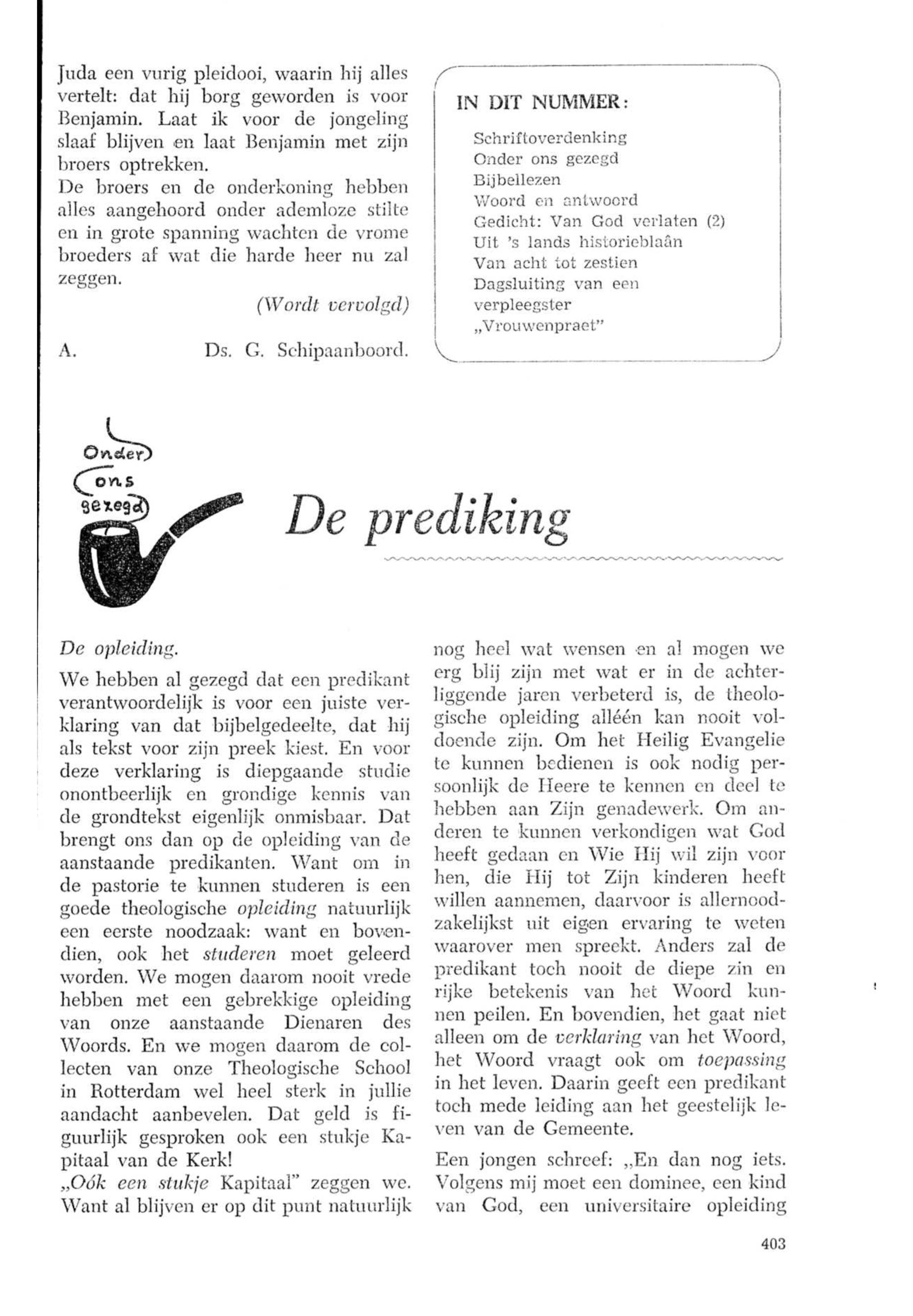 Juda een vurig pleidooi, waarin hij alles vertelt: dat hij borg geworden is voor Benjamin. Laat ik voor de jongeling slaaf blijven en laat Benjamin met zijn broers optrekken.
De broers en de onderkoning hebben alles aangehoord onder ademloze stilte en in grote spanning wachten de vrome broeders af wat die harde heer nu zal zeggen.

(Wordt vervolgd)

A. Ds. G. Schipaanboord.

IN DIT NUMMER:

Schriftoverdenking
Onder ons gezegd
Bijbellezen
Woord en antwoord
Gedicht: Van God verlaten (2)
Uit 's lands historieblaân
Van acht tot zestien
Dagsluiting van een verpleegster
„Vrouwenpraet"

Onder ons gezegd

De prediking

De opleiding.

We hebben al gezegd dat een predikant verantwoordelijk is voor een juiste verklaring van dat bijbelgedeelte, dat hij als tekst voor zijn preek kiest. En voor deze verklaring is diepgaande studie onontbeerlijk en grondige kennis van de grondtekst eigenlijk onmisbaar. Dat brengt ons dan op de opleiding van de aanstaande predikanten. Want om in de pastorie te kunnen studeren is een goede theologische opleiding natuurlijk een eerste noodzaak: want en bovendien, ook het studeren moet geleerd worden. We mogen daarom nooit vrede hebben met een gebrekkige opleiding van onze aanstaande Dienaren des Woords. En we mogen daarom de collecten van onze Theologische School in Rotterdam wel heel sterk in jullie aandacht aanbevelen. Dat geld is figuurlijk gesproken ook een stukje Kapitaal van de Kerk!
„Oók een stukje Kapitaal" zeggen we. Want al blijven er op dit punt natuurlijk nog heel wat wensen en al mogen we erg blij zijn met wat er in de achterliggende jaren verbeterd is, de theologische opleiding alléén kan nooit voldoende zijn. Om het Heilig Evangelie te kunnen bedienen is ook nodig persoonlijk de Heere te kennen en deel te hebben aan Zijn genadewerk. Om anderen te kunnen verkondigen wat God heeft gedaan en Wie Hij wil zijn voor hen, die Hij tot Zijn kinderen heeft willen aannemen, daarvoor is allernoodzakelijkst uit eigen ervaring te weten waarover men spreekt. Anders zal de predikant toch nooit de diepe zin en rijke betekenis van het Woord kunnen peilen. En bovendien, het gaat niet alleen om de verklaring van het Woord, het Woord vraagt ook om toepassing in het leven. Daarin geeft een predikant toch mede leiding aan het geestelijk leven van de Gemeente.

Een jongen schreef: „En dan nog iets. Volgens mij moet een dominee, een kind van God, een universitaire opleiding

403